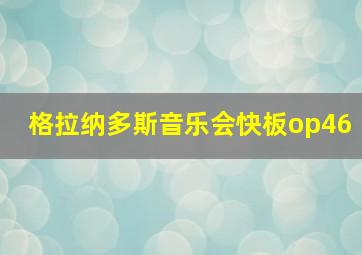 格拉纳多斯音乐会快板op46